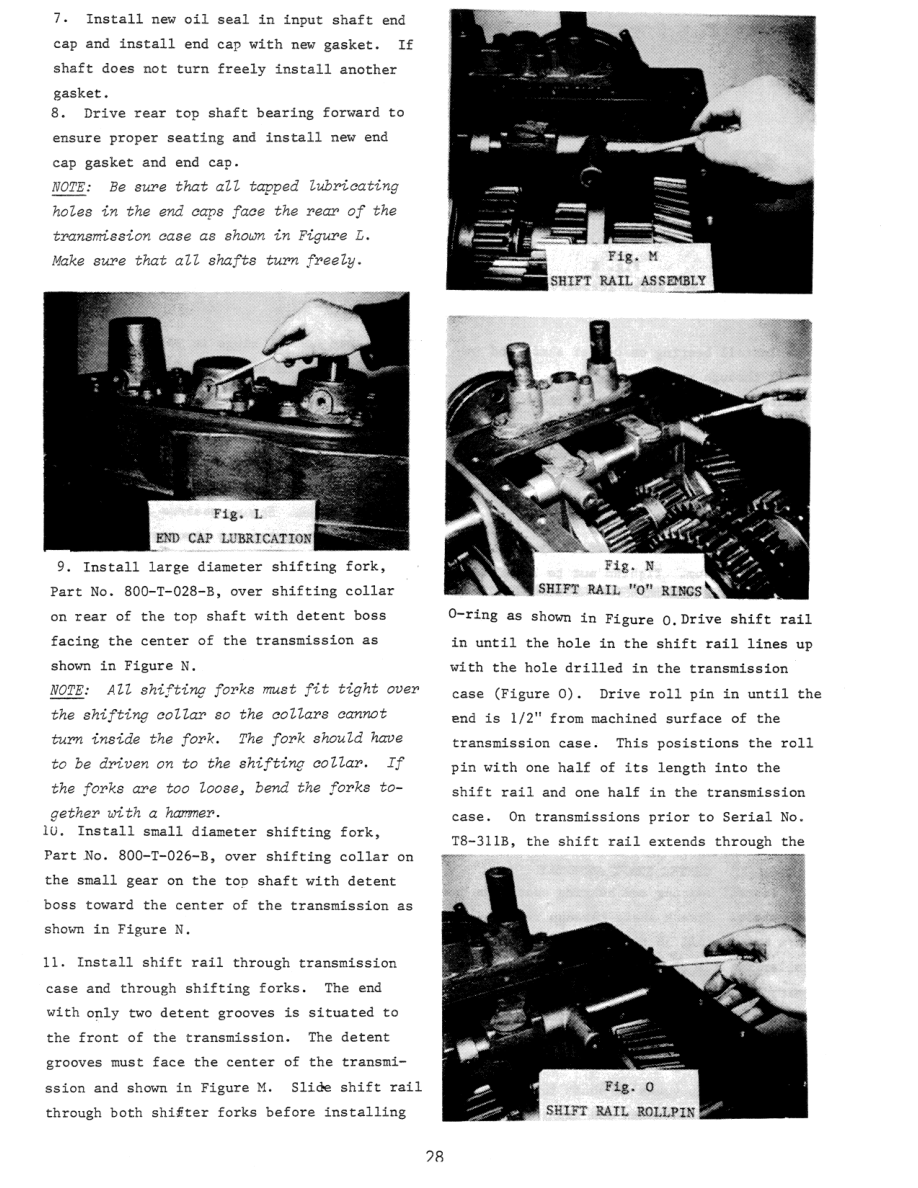 7. Install new oil seal in input shaft end cap and install end cap with new gasket. If shaft does not turn freely install another gasket.

8. Drive rear top shaft bearing forward to ensure proper seating and install new end cap gasket and end cap.

NOTE: Be sure that all tapped lubricating holes in the end caps face the rear of the transmission case as shown in Figure L. Make sure that all shafts turn freely.

Fig. L
END CAP LUBRICATION

9. Install large diameter shifting fork, Part No. 800-T-028-B, over shifting collar on rear of the top shaft with detent boss facing the center of the transmission as shown in Figure N.

NOTE: All shifting forks must fit tight over the shifting collar so the collars cannot turn inside the fork. The fork should have to be driven on to the shifting collar. If the forks are too loose, bend the forks together with a hammer.

10. Install small diameter shifting fork, Part No. 800-T-026-B, over shifting collar on the small gear on the top shaft with detent boss toward the center of the transmission as shown in Figure N.

11. Install shift rail through transmission case and through shifting forks. The end with only two detent grooves is situated to the front of the transmission. The detent grooves must face the center of the transmission and shown in Figure M. Slide shift rail through both shifter forks before installing

Fig. M
SHIFT RAIL ASSEMBLY

Fig. N
SHIFT RAIL "O" RINGS

O-ring as shown in Figure O. Drive shift rail in until the hole in the shift rail lines up with the hole drilled in the transmission case (Figure O). Drive roll pin in until the end is 1/2" from machined surface of the transmission case. This posistions the roll pin with one half of its length into the shift rail and one half in the transmission case. On transmissions prior to Serial No. T8-311B, the shift rail extends through the

Fig. O
SHIFT RAIL ROLLPIN

28